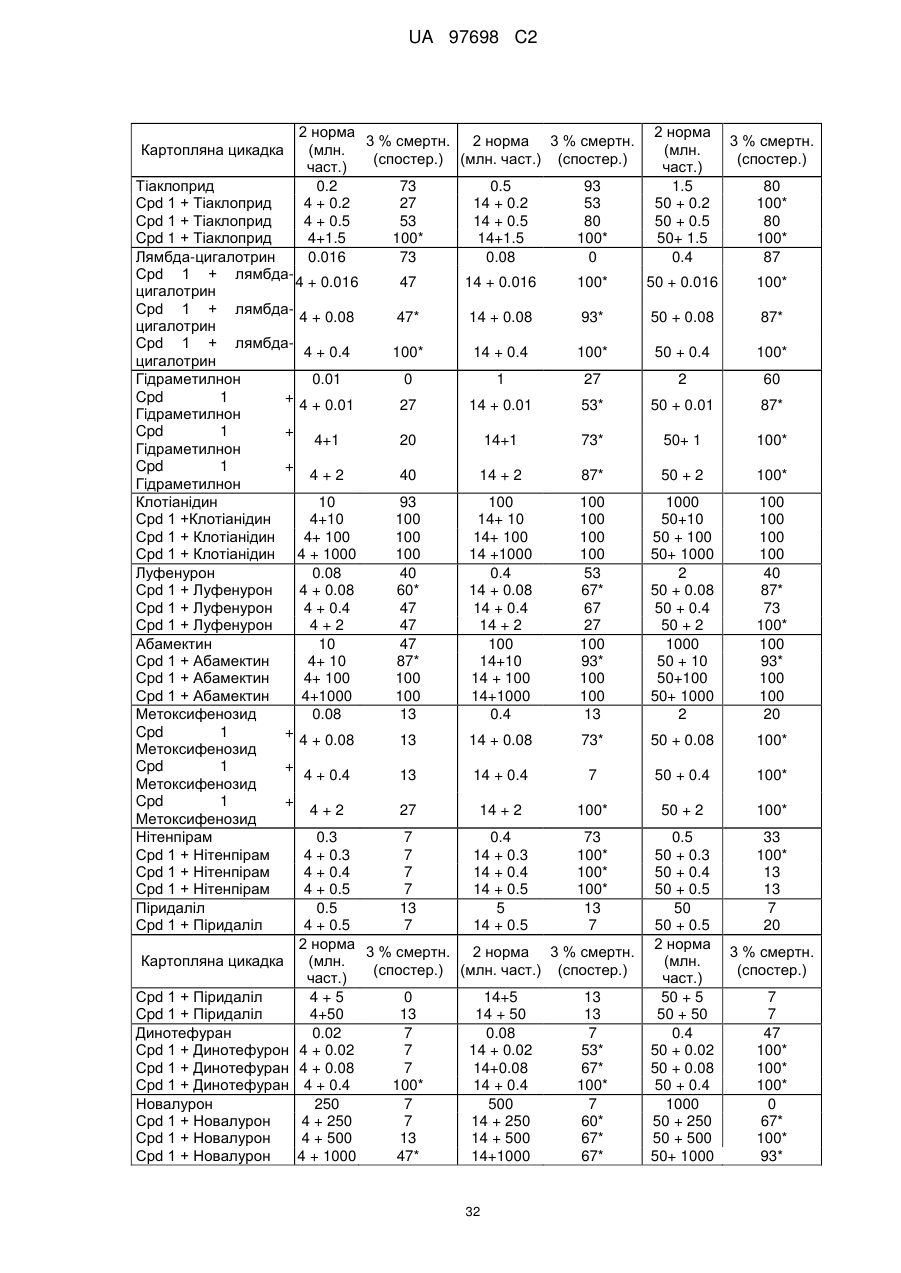 UA 97698 C2

| Картопляна цикадка | 2 норма (млн. част.) | 3 % смертн. (спостер.) | 2 норма (млн. част.) | 3 % смертн. (спостер.) | 2 норма (млн. част.) | 3 % смертн. (спостер.) |
|---|---|---|---|---|---|---|
| Тіаклоприд | 0.2 | 73 | 0.5 | 93 | 1.5 | 80 |
| Cpd 1 + Тіаклоприд | 4 + 0.2 | 27 | 14 + 0.2 | 53 | 50 + 0.2 | 100* |
| Cpd 1 + Тіаклоприд | 4 + 0.5 | 53 | 14 + 0.5 | 80 | 50 + 0.5 | 80 |
| Cpd 1 + Тіаклоприд | 4+1.5 | 100* | 14+1.5 | 100* | 50+ 1.5 | 100* |
| Лямбда-цигалотрин | 0.016 | 73 | 0.08 | 0 | 0.4 | 87 |
| Cpd 1 + лямбда-цигалотрин | 4 + 0.016 | 47 | 14 + 0.016 | 100* | 50 + 0.016 | 100* |
| Cpd 1 + лямбда-цигалотрин | 4 + 0.08 | 47* | 14 + 0.08 | 93* | 50 + 0.08 | 87* |
| Cpd 1 + лямбда-цигалотрин | 4 + 0.4 | 100* | 14 + 0.4 | 100* | 50 + 0.4 | 100* |
| Гідраметилнон | 0.01 | 0 | 1 | 27 | 2 | 60 |
| Cpd 1 + Гідраметилнон | 4 + 0.01 | 27 | 14 + 0.01 | 53* | 50 + 0.01 | 87* |
| Cpd 1 + Гідраметилнон | 4+1 | 20 | 14+1 | 73* | 50+ 1 | 100* |
| Cpd 1 + Гідраметилнон | 4 + 2 | 40 | 14 + 2 | 87* | 50 + 2 | 100* |
| Клотіанідин | 10 | 93 | 100 | 100 | 1000 | 100 |
| Cpd 1 +Клотіанідин | 4+10 | 100 | 14+ 10 | 100 | 50+10 | 100 |
| Cpd 1 + Клотіанідин | 4+ 100 | 100 | 14+ 100 | 100 | 50 + 100 | 100 |
| Cpd 1 + Клотіанідин | 4 + 1000 | 100 | 14 +1000 | 100 | 50+ 1000 | 100 |
| Луфенурон | 0.08 | 40 | 0.4 | 53 | 2 | 40 |
| Cpd 1 + Луфенурон | 4 + 0.08 | 60* | 14 + 0.08 | 67* | 50 + 0.08 | 87* |
| Cpd 1 + Луфенурон | 4 + 0.4 | 47 | 14 + 0.4 | 67 | 50 + 0.4 | 73 |
| Cpd 1 + Луфенурон | 4 + 2 | 47 | 14 + 2 | 27 | 50 + 2 | 100* |
| Абамектин | 10 | 47 | 100 | 100 | 1000 | 100 |
| Cpd 1 + Абамектин | 4+ 10 | 87* | 14+10 | 93* | 50 + 10 | 93* |
| Cpd 1 + Абамектин | 4+ 100 | 100 | 14 + 100 | 100 | 50+100 | 100 |
| Cpd 1 + Абамектин | 4+1000 | 100 | 14+1000 | 100 | 50+ 1000 | 100 |
| Метоксифенозид | 0.08 | 13 | 0.4 | 13 | 2 | 20 |
| Cpd 1 + Метоксифенозид | 4 + 0.08 | 13 | 14 + 0.08 | 73* | 50 + 0.08 | 100* |
| Cpd 1 + Метоксифенозид | 4 + 0.4 | 13 | 14 + 0.4 | 7 | 50 + 0.4 | 100* |
| Cpd 1 + Метоксифенозид | 4 + 2 | 27 | 14 + 2 | 100* | 50 + 2 | 100* |
| Нітенпірам | 0.3 | 7 | 0.4 | 73 | 0.5 | 33 |
| Cpd 1 + Нітенпірам | 4 + 0.3 | 7 | 14 + 0.3 | 100* | 50 + 0.3 | 100* |
| Cpd 1 + Нітенпірам | 4 + 0.4 | 7 | 14 + 0.4 | 100* | 50 + 0.4 | 13 |
| Cpd 1 + Нітенпірам | 4 + 0.5 | 7 | 14 + 0.5 | 100* | 50 + 0.5 | 13 |
| Піридаліл | 0.5 | 13 | 5 | 13 | 50 | 7 |
| Cpd 1 + Піридаліл | 4 + 0.5 | 7 | 14 + 0.5 | 7 | 50 + 0.5 | 20 |
| Картопляна цикадка | 2 норма (млн. част.) | 3 % смертн. (спостер.) | 2 норма (млн. част.) | 3 % смертн. (спостер.) | 2 норма (млн. част.) | 3 % смертн. (спостер.) |
| Cpd 1 + Піридаліл | 4 + 5 | 0 | 14+5 | 13 | 50 + 5 | 7 |
| Cpd 1 + Піридаліл | 4+50 | 13 | 14 + 50 | 13 | 50 + 50 | 7 |
| Динотефуран | 0.02 | 7 | 0.08 | 7 | 0.4 | 47 |
| Cpd 1 + Динотефурон | 4 + 0.02 | 7 | 14 + 0.02 | 53* | 50 + 0.02 | 100* |
| Cpd 1 + Динотефуран | 4 + 0.08 | 7 | 14+0.08 | 67* | 50 + 0.08 | 100* |
| Cpd 1 + Динотефуран | 4 + 0.4 | 100* | 14 + 0.4 | 100* | 50 + 0.4 | 100* |
| Новалурон | 250 | 7 | 500 | 7 | 1000 | 0 |
| Cpd 1 + Новалурон | 4 + 250 | 7 | 14 + 250 | 60* | 50 + 250 | 67* |
| Cpd 1 + Новалурон | 4 + 500 | 13 | 14 + 500 | 67* | 50 + 500 | 100* |
| Cpd 1 + Новалурон | 4 + 1000 | 47* | 14+1000 | 67* | 50+ 1000 | 93* |

32